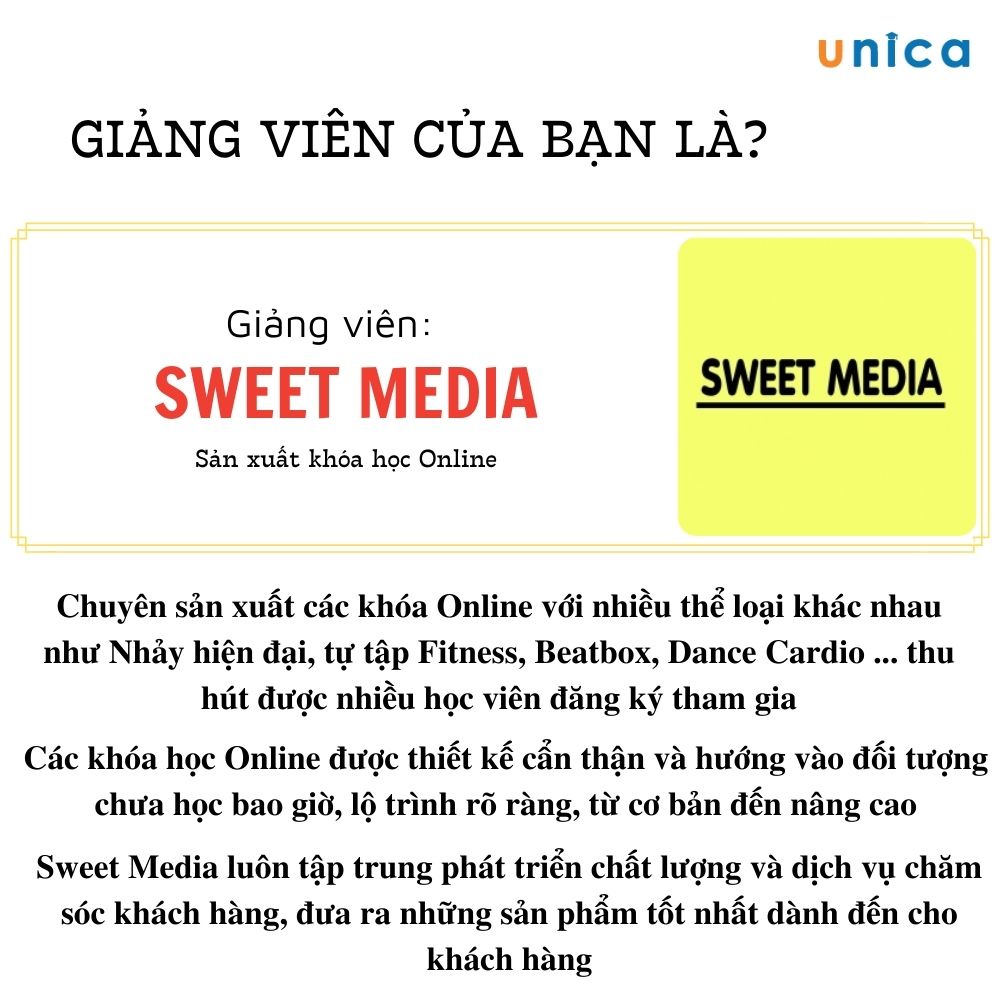 unica

GIẢNG VIÊN CỦA BẠN LÀ?

Giảng viên:

SWEET MEDIA

Sản xuất khóa học Online

SWEET MEDIA

Chuyên sản xuất các khóa Online với nhiều thể loại khác nhau như Nhảy hiện đại, tự tập Fitness, Beatbox, Dance Cardio ... thu hút được nhiều học viên đăng ký tham gia

Các khóa học Online được thiết kế cẩn thận và hướng vào đối tượng chưa học bao giờ, lộ trình rõ ràng, từ cơ bản đến nâng cao

Sweet Media luôn tập trung phát triển chất lượng và dịch vụ chăm sóc khách hàng, đưa ra những sản phẩm tốt nhất dành đến cho khách hàng